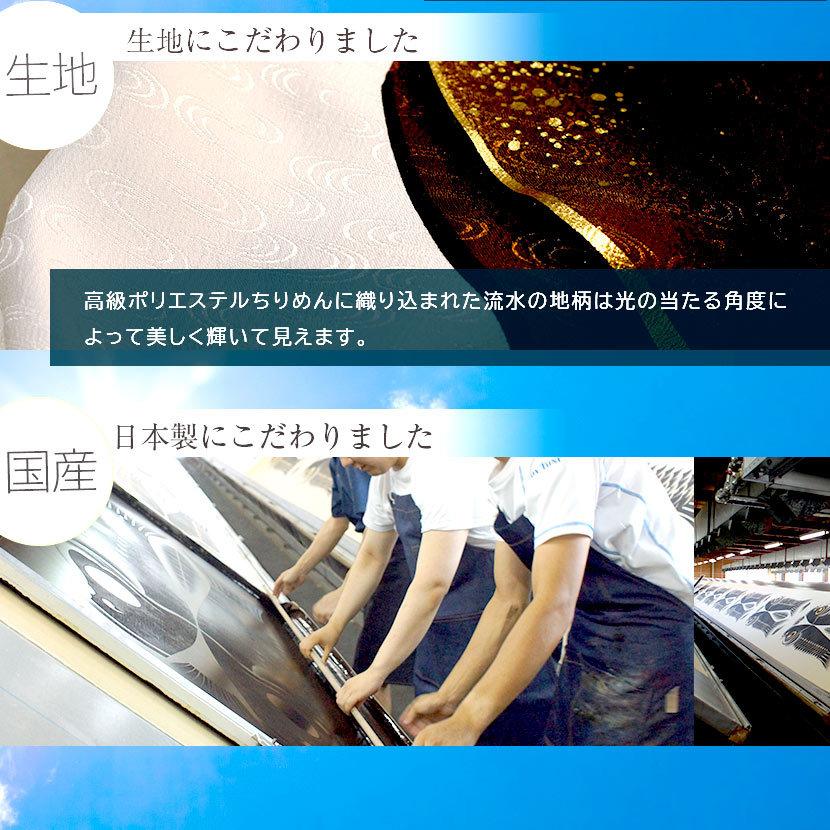 生地

生地にこだわりました

高級ポリエステルちりめんに織り込まれた流水の地柄は光の当たる角度によって美しく輝いて見えます。

国産

日本製にこだわりました